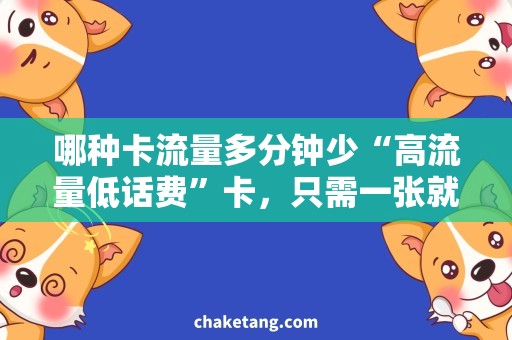 哪种卡流量多分钟少“高流量低话费”卡，只需一张就

chaketang.com